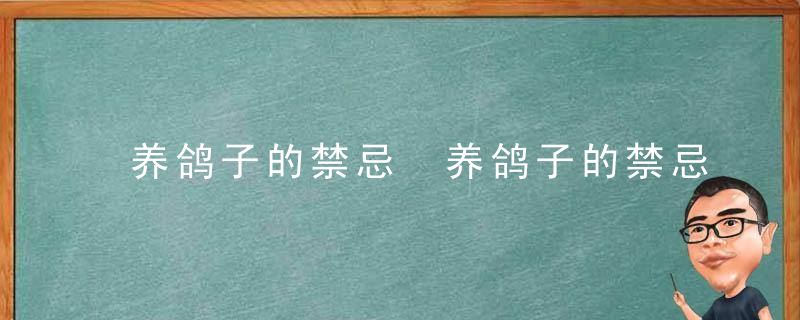 养鸽子的禁忌　养鸽子的禁忌